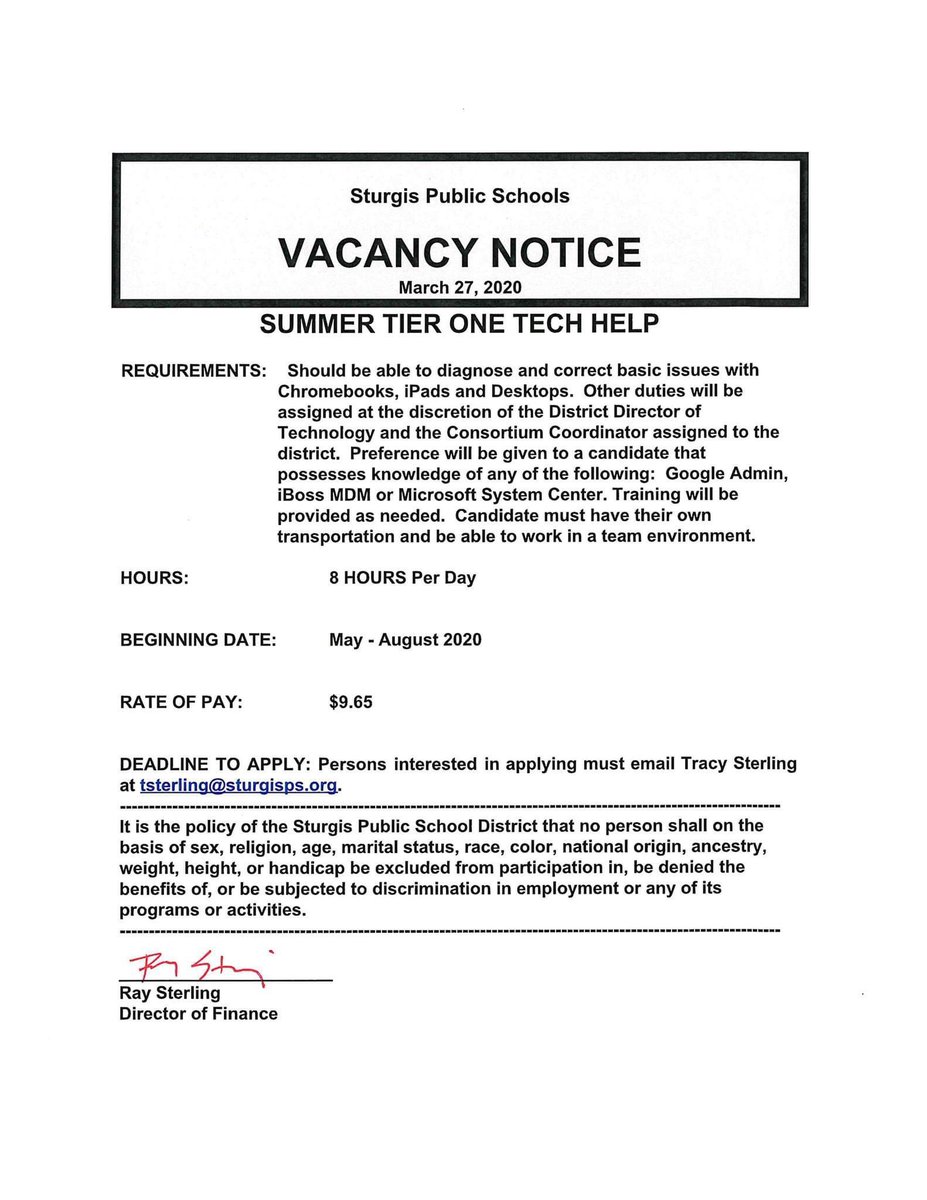 Sturgis Public Schools

VACANCY NOTICE

March 27, 2020

SUMMER TIER ONE TECH HELP

REQUIREMENTS: Should be able to diagnose and correct basic issues with Chromebooks, iPads and Desktops. Other duties will be assigned at the discretion of the District Director of Technology and the Consortium Coordinator assigned to the district. Preference will be given to a candidate that possesses knowledge of any of the following: Google Admin, iBoss MDM or Microsoft System Center. Training will be provided as needed. Candidate must have their own transportation and be able to work in a team environment.

HOURS: 8 HOURS Per Day

BEGINNING DATE: May - August 2020

RATE OF PAY: $9.65

DEADLINE TO APPLY: Persons interested in applying must email Tracy Sterling at tsterling@sturgisps.org.

It is the policy of the Sturgis Public School District that no person shall on the basis of sex, religion, age, marital status, race, color, national origin, ancestry, weight, height, or handicap be excluded from participation in, be denied the benefits of, or be subjected to discrimination in employment or any of its programs or activities.

Ray Sterling

Ray Sterling
Director of Finance